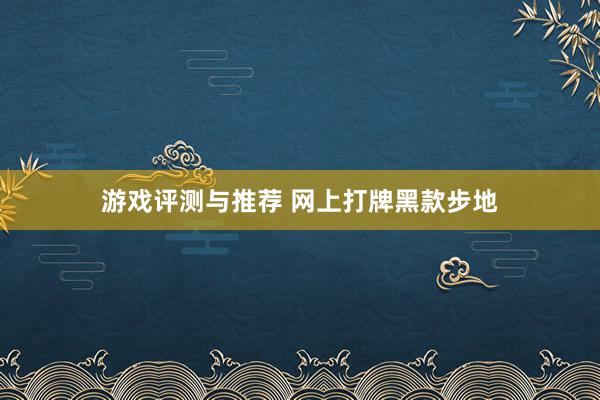 游戏评测与推荐 网上打牌黑款步地